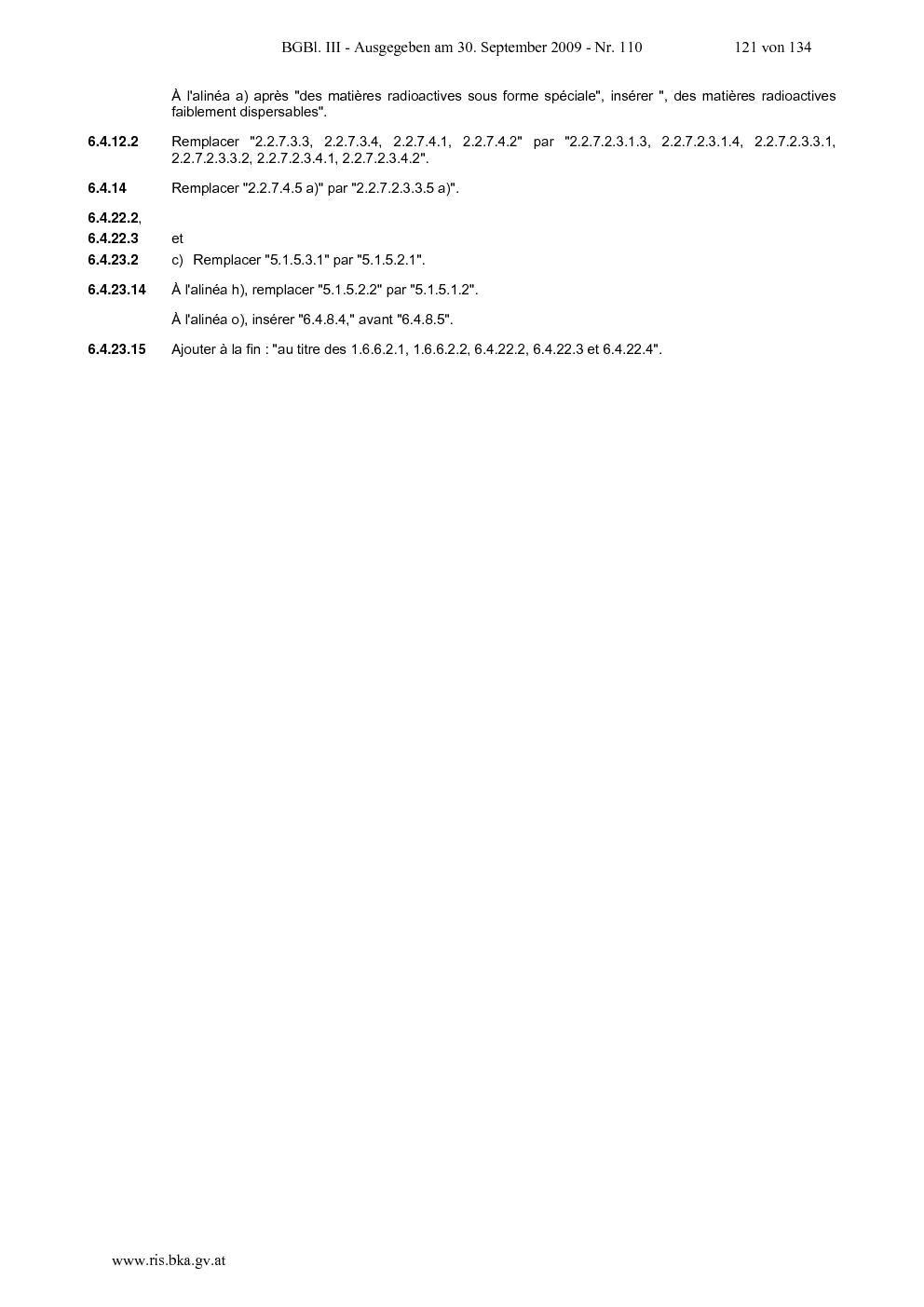 BGBl. III - Ausgegeben am 30. September 2009 - Nr. 110 121 von 134

À l'alinéa a) après "des matières radioactives sous forme spéciale", insérer ", des matières radioactives faiblement dispersables".

6.4.12.2 Remplacer "2.2.7.3.3, 2.2.7.3.4, 2.2.7.4.1, 2.2.7.4.2" par "2.2.7.2.3.1.3, 2.2.7.2.3.1.4, 2.2.7.2.3.3.1, 2.2.7.2.3.3.2, 2.2.7.2.3.4.1, 2.2.7.2.3.4.2".

6.4.14 Remplacer "2.2.7.4.5 a)" par "2.2.7.2.3.3.5 a)".

6.4.22.2,
6.4.22.3 et
6.4.23.2 c) Remplacer "5.1.5.3.1" par "5.1.5.2.1".

6.4.23.14 À l'alinéa h), remplacer "5.1.5.2.2" par "5.1.5.1.2".

À l'alinéa o), insérer "6.4.8.4," avant "6.4.8.5".

6.4.23.15 Ajouter à la fin : "au titre des 1.6.6.2.1, 1.6.6.2.2, 6.4.22.2, 6.4.22.3 et 6.4.22.4".

www.ris.bka.gv.at